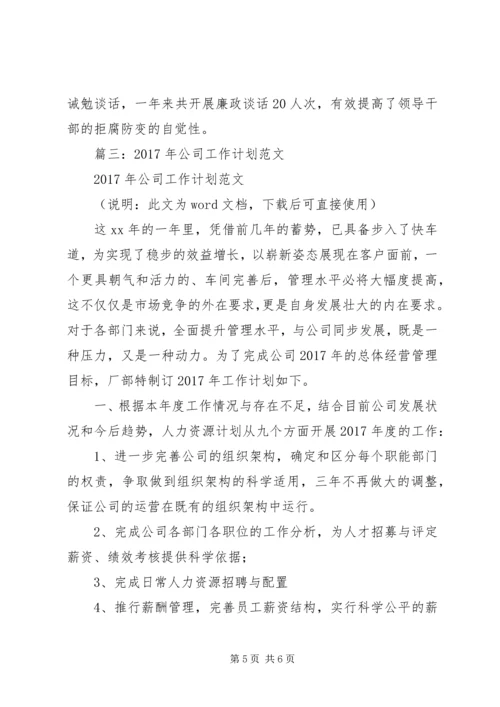 诫勉谈话，一年来共开展廉政谈话20人次，有效提高了领导干部的拒腐防变的自觉性。

篇三：2017年公司工作计划范文

2017年公司工作计划范文

（说明：此文为word文档，下载后可直接使用）

这xx年的一年里，凭借前几年的蓄势，已具备步入了快车道，为实现了稳步的效益增长，以崭新姿态展现在客户面前，一个更具朝气和活力的、车间完善后，管理水平必将大幅度提高，这不仅仅是市场竞争的外在要求，更是自身发展壮大的内在要求。对于各部门来说，全面提升管理水平，与公司同步发展，既是一种压力，又是一种动力。为了完成公司2017年的总体经营管理目标，厂部特制订2017年工作计划如下。

一、根据本年度工作情况与存在不足，结合目前公司发展状况和今后趋势，人力资源计划从九个方面开展2017年度的工作：

1、进一步完善公司的组织架构，确定和区分每个职能部门的权责，争取做到组织架构的科学适用，三年不再做大的调整，保证公司的运营在既有的组织架构中运行。

2、完成公司各部门各职位的工作分析，为人才招募与评定薪资、绩效考核提供科学依据；

3、完成日常人力资源招聘与配置

4、推行薪酬管理，完善员工薪资结构，实行科学公平的薪

第5页 共6页